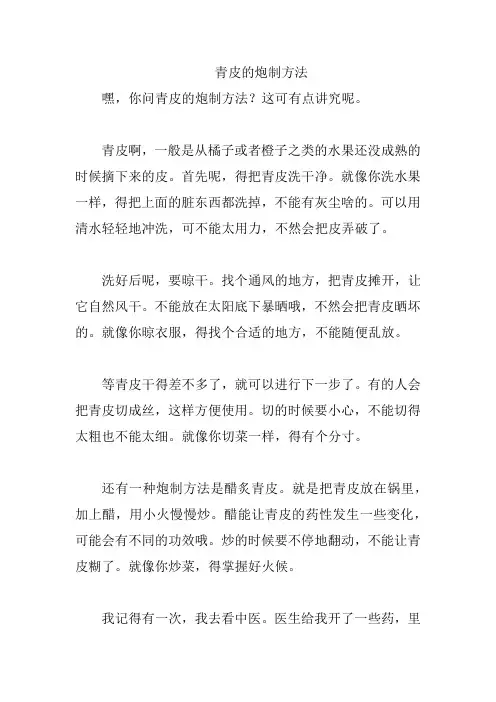 青皮的炮制方法

嘿，你问青皮的炮制方法？这可有点讲究呢。

青皮啊，一般是从橘子或者橙子之类的水果还没成熟的时候摘下来的皮。首先呢，得把青皮洗干净。就像你洗水果一样，得把上面的脏东西都洗掉，不能有灰尘啥的。可以用清水轻轻地冲洗，可不能太用力，不然会把皮弄破了。

洗好后呢，要晾干。找个通风的地方，把青皮摊开，让它自然风干。不能放在太阳底下暴晒哦，不然会把青皮晒坏的。就像你晾衣服，得找个合适的地方，不能随便乱放。

等青皮干得差不多了，就可以进行下一步了。有的人会把青皮切成丝，这样方便使用。切的时候要小心，不能切得太粗也不能太细。就像你切菜一样，得有个分寸。

还有一种炮制方法是醋炙青皮。就是把青皮放在锅里，加上醋，用小火慢慢炒。醋能让青皮的药性发生一些变化，可能会有不同的功效哦。炒的时候要不停地翻动，不能让青皮糊了。就像你炒菜，得掌握好火候。

我记得有一次，我去看中医。医生给我开了一些药，里